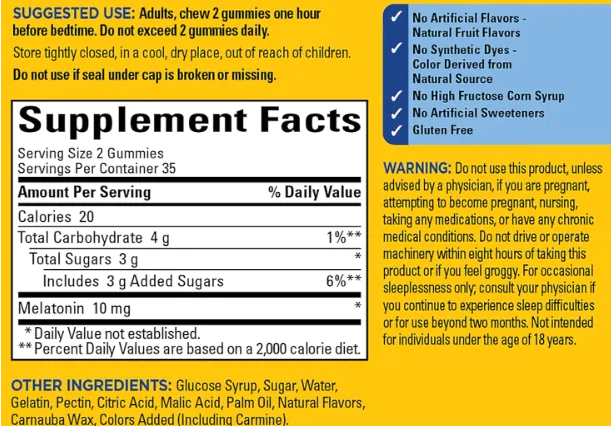 SUGGESTED USE: Adults, chew 2 gummies one hour before bedtime. Do not exceed 2 gummies daily.

Store tightly closed, in a cool, dry place, out of reach of children.

Do not use if seal under cap is broken or missing.

Supplement Facts

Serving Size 2 Gummies
Servings Per Container 35

| Amount Per Serving | % Daily Value |
|---|---|
| Calories 20 | |
| Total Carbohydrate 4 g | 1%** |
| Total Sugars 3 g | * |
| Includes 3 g Added Sugars | 6%** |
| Melatonin 10 mg | * |

* Daily Value not established.
** Percent Daily Values are based on a 2,000 calorie diet.

OTHER INGREDIENTS: Glucose Syrup, Sugar, Water, Gelatin, Pectin, Citric Acid, Malic Acid, Palm Oil, Natural Flavors, Carnauba Wax, Colors Added (Including Carmine).

✓ No Artificial Flavors - Natural Fruit Flavors
✓ No Synthetic Dyes - Color Derived from Natural Source
✓ No High Fructose Corn Syrup
✓ No Artificial Sweeteners
✓ Gluten Free

WARNING: Do not use this product, unless advised by a physician, if you are pregnant, attempting to become pregnant, nursing, taking any medications, or have any chronic medical conditions. Do not drive or operate machinery within eight hours of taking this product or if you feel groggy. For occasional sleeplessness only; consult your physician if you continue to experience sleep difficulties or for use beyond two months. Not intended for individuals under the age of 18 years.